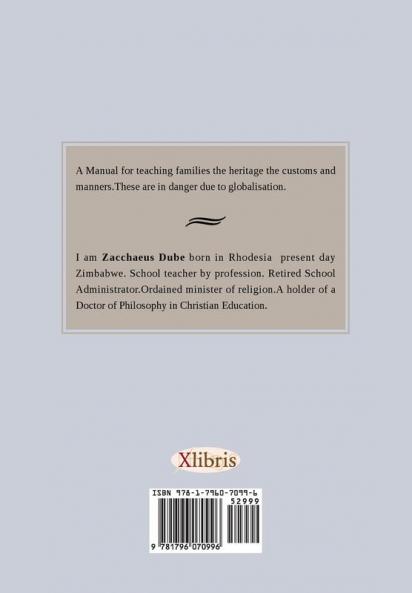 A Manual for teaching families the heritage the customs and manners.These are in danger due to globalisation.

I am Zacchaeus Dube born in Rhodesia present day Zimbabwe. School teacher by profession. Retired School Administrator.Ordained minister of religion.A holder of a Doctor of Philosophy in Christian Education.

Xlibris

ISBN 978-1-7960-7099-6
52999
9 781796 070996